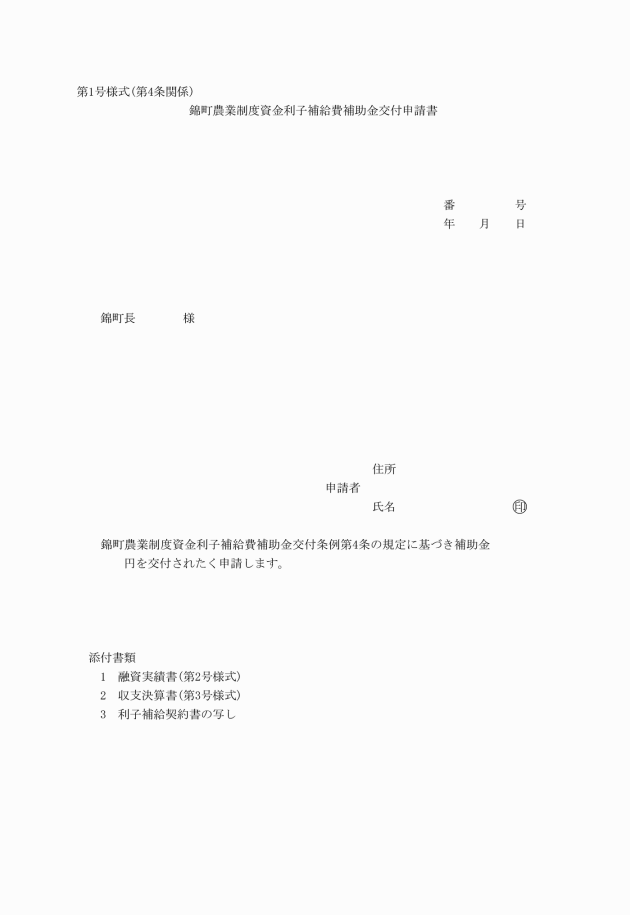 第1号様式(第4条関係)

錦町農業制度資金利子補給費補助金交付申請書

番　　号
年　月　日

錦町長　　様

住所
申請者
氏名　　㊞

錦町農業制度資金利子補給費補助金交付条例第4条の規定に基づき補助金　　円を交付されたく申請します。

添付書類
1　融資実績書(第2号様式)
2　収支決算書(第3号様式)
3　利子補給契約書の写し